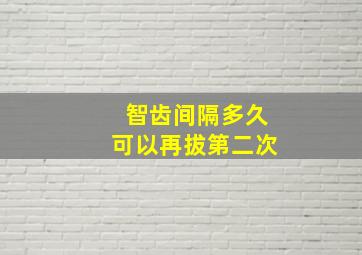 智齿间隔多久
可以再拔第二次